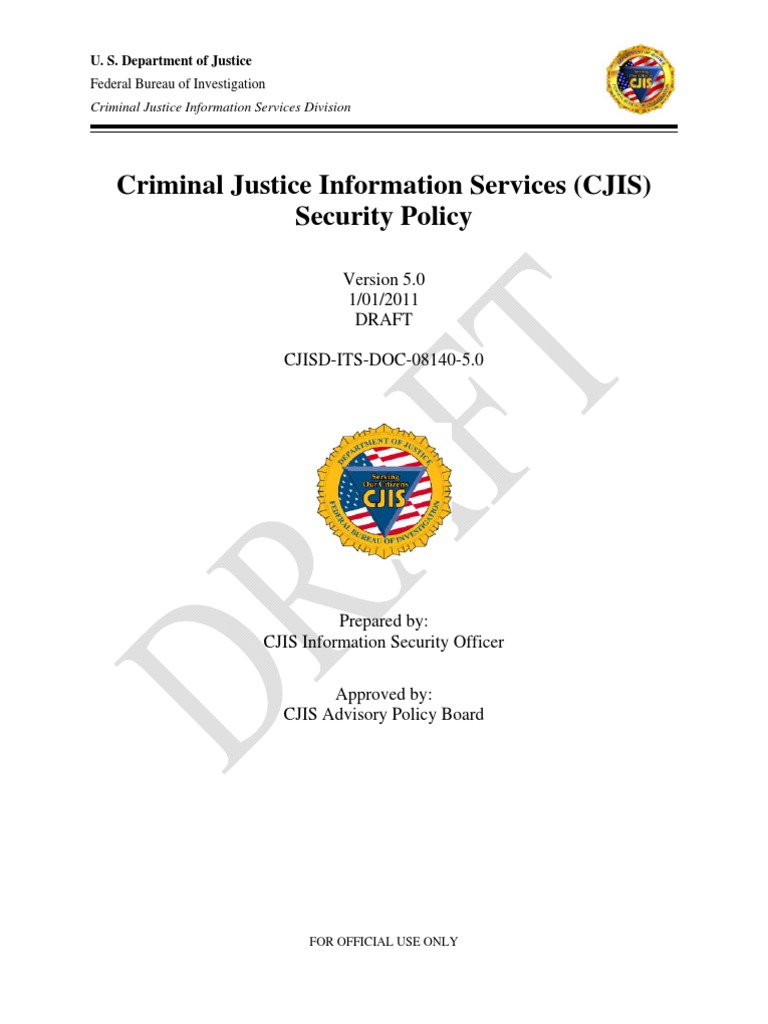 U. S. Department of Justice
Federal Bureau of Investigation
Criminal Justice Information Services Division

Criminal Justice Information Services (CJIS)
Security Policy

Version 5.0
1/01/2011
DRAFT

CJISD-ITS-DOC-08140-5.0

DEPARTMENT OF JUSTICE
Serving Our Citizens
CJIS
FEDERAL BUREAU OF INVESTIGATION

Prepared by:
CJIS Information Security Officer

Approved by:
CJIS Advisory Policy Board

FOR OFFICIAL USE ONLY

DRAFT